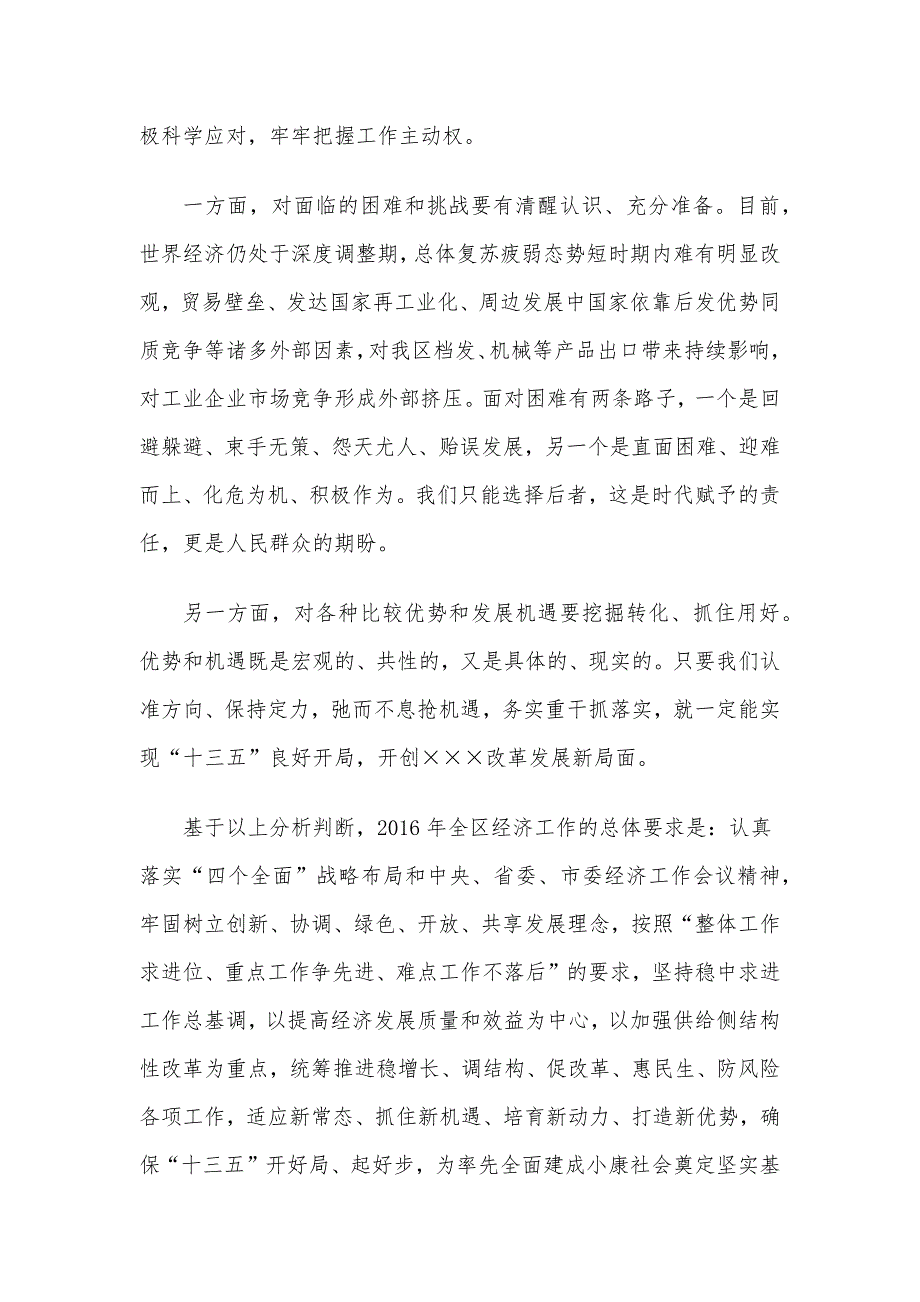 极科学应对，牢牢把握工作主动权。

一方面，对面临的困难和挑战要有清醒认识、充分准备。目前，世界经济仍处于深度调整期，总体复苏疲弱态势短时期内难有明显改观，贸易壁垒、发达国家再工业化、周边发展中国家依靠后发优势同质竞争等诸多外部因素，对我区档发、机械等产品出口带来持续影响，对工业企业市场竞争形成外部挤压。面对困难有两条路子，一个是回避躲避、束手无策、怨天尤人、贻误发展，另一个是直面困难、迎难而上、化危为机、积极作为。我们只能选择后者，这是时代赋予的责任，更是人民群众的期盼。

另一方面，对各种比较优势和发展机遇要挖掘转化、抓住用好。优势和机遇既是宏观的、共性的，又是具体的、现实的。只要我们认准方向、保持定力，弛而不息抢机遇，务实重干抓落实，就一定能实现“十三五”良好开局，开创×××改革发展新局面。

基于以上分析判断，2016 年全区经济工作的总体要求是：认真落实“四个全面”战略布局和中央、省委、市委经济工作会议精神，牢固树立创新、协调、绿色、开放、共享发展理念，按照“整体工作求进位、重点工作争先进、难点工作不落后”的要求，坚持稳中求进工作总基调，以提高经济发展质量和效益为中心，以加强供给侧结构性改革为重点，统筹推进稳增长、调结构、促改革、惠民生、防风险各项工作，适应新常态、抓住新机遇、培育新动力、打造新优势，确保“十三五”开好局、起好步，为率先全面建成小康社会奠定坚实基